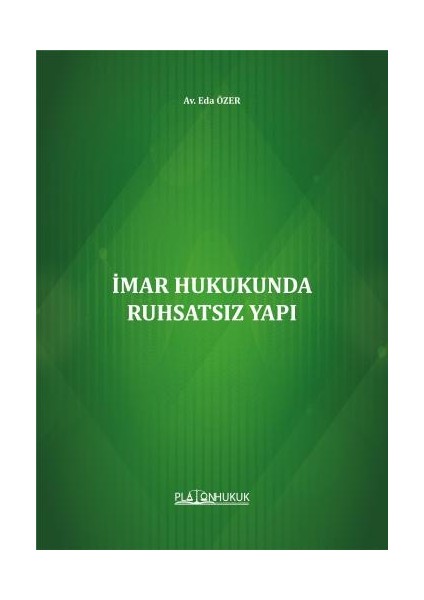 Av. Eda ÖZER

İMAR HUKUKUNDA RUHSATSIZ YAPI

PLATONHUKUK